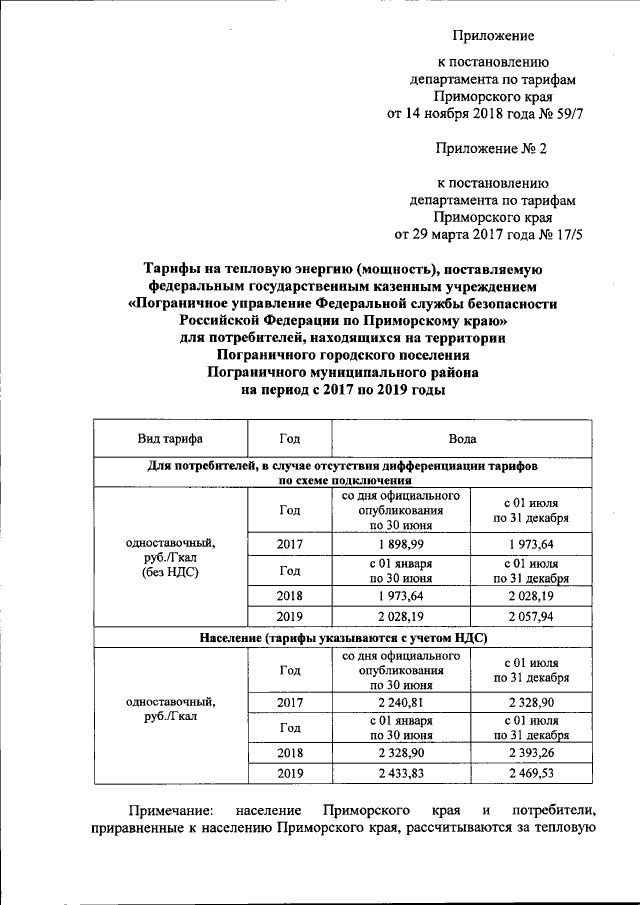 Приложение

к постановлению департамента по тарифам Приморского края от 14 ноября 2018 года № 59/7

Приложение № 2

к постановлению департамента по тарифам Приморского края от 29 марта 2017 года № 17/5

Тарифы на тепловую энергию (мощность), поставляемую федеральным государственным казенным учреждением «Пограничное управление Федеральной службы безопасности Российской Федерации по Приморскому краю» для потребителей, находящихся на территории Пограничного городского поселения Пограничного муниципального района на период с 2017 по 2019 годы

| Вид тарифа | Год | Вода | |
|---|---|---|---|
| Для потребителей, в случае отсутствия дифференциации тарифов по схеме подключения | | | |
| одноставочный, руб./Гкал (без НДС) | Год | со дня официального опубликования по 30 июня | с 01 июля по 31 декабря |
| | 2017 | 1 898,99 | 1 973,64 |
| | Год | с 01 января по 30 июня | с 01 июля по 31 декабря |
| | 2018 | 1 973,64 | 2 028,19 |
| | 2019 | 2 028,19 | 2 057,94 |
| Население (тарифы указываются с учетом НДС) | | | |
| одноставочный, руб./Гкал | Год | со дня официального опубликования по 30 июня | с 01 июля по 31 декабря |
| | 2017 | 2 240,81 | 2 328,90 |
| | Год | с 01 января по 30 июня | с 01 июля по 31 декабря |
| | 2018 | 2 328,90 | 2 393,26 |
| | 2019 | 2 433,83 | 2 469,53 |

Примечание: население Приморского края и потребители, приравненные к населению Приморского края, рассчитываются за тепловую